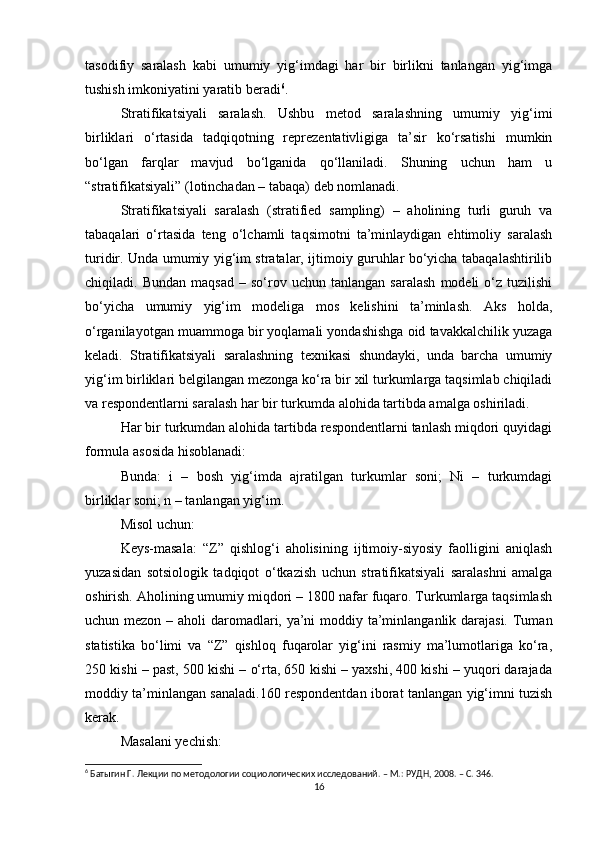 tasodifiy saralash kabi umumiy yig‘imdagi har bir birlikni tanlangan yig‘imga tushish imkoniyatini yaratib beradi$^6$.

Stratifikatsiyali saralash. Ushbu metod saralashning umumiy yig‘imi birliklari o‘rtasida tadqiqotning reprezentativligiga ta’sir ko‘rsatishi mumkin bo‘lgan farqlar mavjud bo‘lganida qo‘llaniladi. Shuning uchun ham u “stratifikatsiyali” (lotinchadan – tabaqa) deb nomlanadi.

Stratifikatsiyali saralash (stratified sampling) – aholining turli guruh va tabaqalari o‘rtasida teng o‘lchamli taqsimotni ta’minlaydigan ehtimoliy saralash turidir. Unda umumiy yig‘im stratalar, ijtimoiy guruhlar bo‘yicha tabaqalashtirilib chiqiladi. Bundan maqsad – so‘rov uchun tanlangan saralash modeli o‘z tuzilishi bo‘yicha umumiy yig‘im modeliga mos kelishini ta’minlash. Aks holda, o‘rganilayotgan muammoga bir yoqlamali yondashishga oid tavakkalchilik yuzaga keladi. Stratifikatsiyali saralashning texnikasi shundayki, unda barcha umumiy yig‘im birliklari belgilangan mezonga ko‘ra bir xil turkumlarga taqsimlab chiqiladi va respondentlarni saralash har bir turkumda alohida tartibda amalga oshiriladi.

Har bir turkumdan alohida tartibda respondentlarni tanlash miqdori quyidagi formula asosida hisoblanadi:

Bunda: i – bosh yig‘imda ajratilgan turkumlar soni; Ni – turkumdagi birliklar soni; n – tanlangan yig‘im.

Misol uchun:

Keys-masala: “Z” qishlog‘i aholisining ijtimoiy-siyosiy faolligini aniqlash yuzasidan sotsiologik tadqiqot o‘tkazish uchun stratifikatsiyali saralashni amalga oshirish. Aholining umumiy miqdori – 1800 nafar fuqaro. Turkumlarga taqsimlash uchun mezon – aholi daromadlari, ya’ni moddiy ta’minlanganlik darajasi. Tuman statistika bo‘limi va “Z” qishloq fuqarolar yig‘ini rasmiy ma’lumotlariga ko‘ra, 250 kishi – past, 500 kishi – o‘rta, 650 kishi – yaxshi, 400 kishi – yuqori darajada moddiy ta’minlangan sanaladi.160 respondentdan iborat tanlangan yig‘imni tuzish kerak.

Masalani yechish:

$^6$ Батыгин Г. Лекции по методологии социологических исследований. – М.: РУДН, 2008. – С. 346.

16